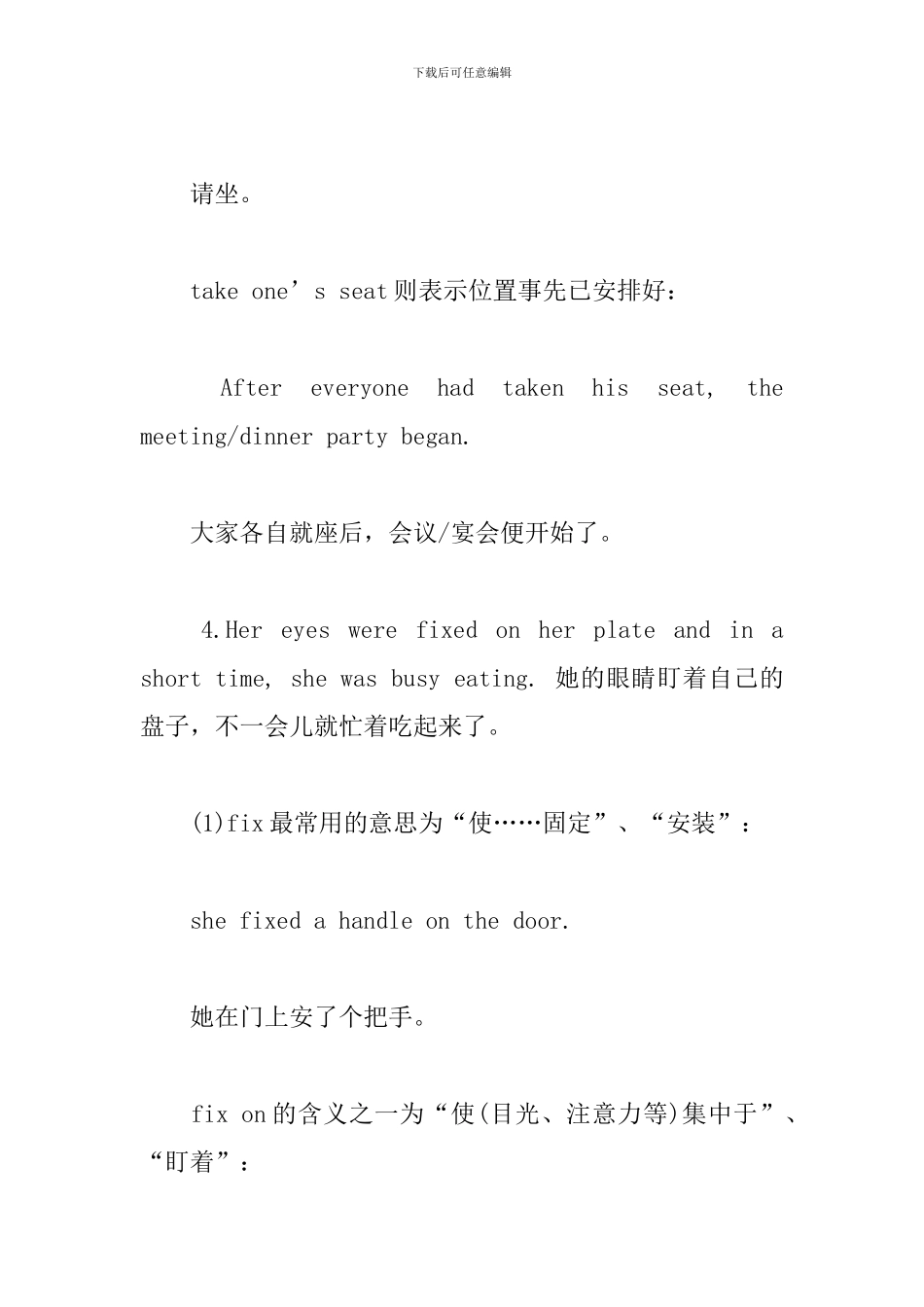 下载后可任意编辑

请坐。

take one’s seat 则表示位置事先已安排好：

After everyone had taken his seat, the meeting/dinner party began.

大家各自就座后，会议/宴会便开始了。

4.Her eyes were fixed on her plate and in a short time, she was busy eating. 她的眼睛盯着自己的盘子，不一会儿就忙着吃起来了。

(1)fix 最常用的意思为“使……固定”、“安装”：

she fixed a handle on the door.

她在门上安了个把手。

fix on 的含义之一为“使(目光、注意力等)集中于”、“盯着”：